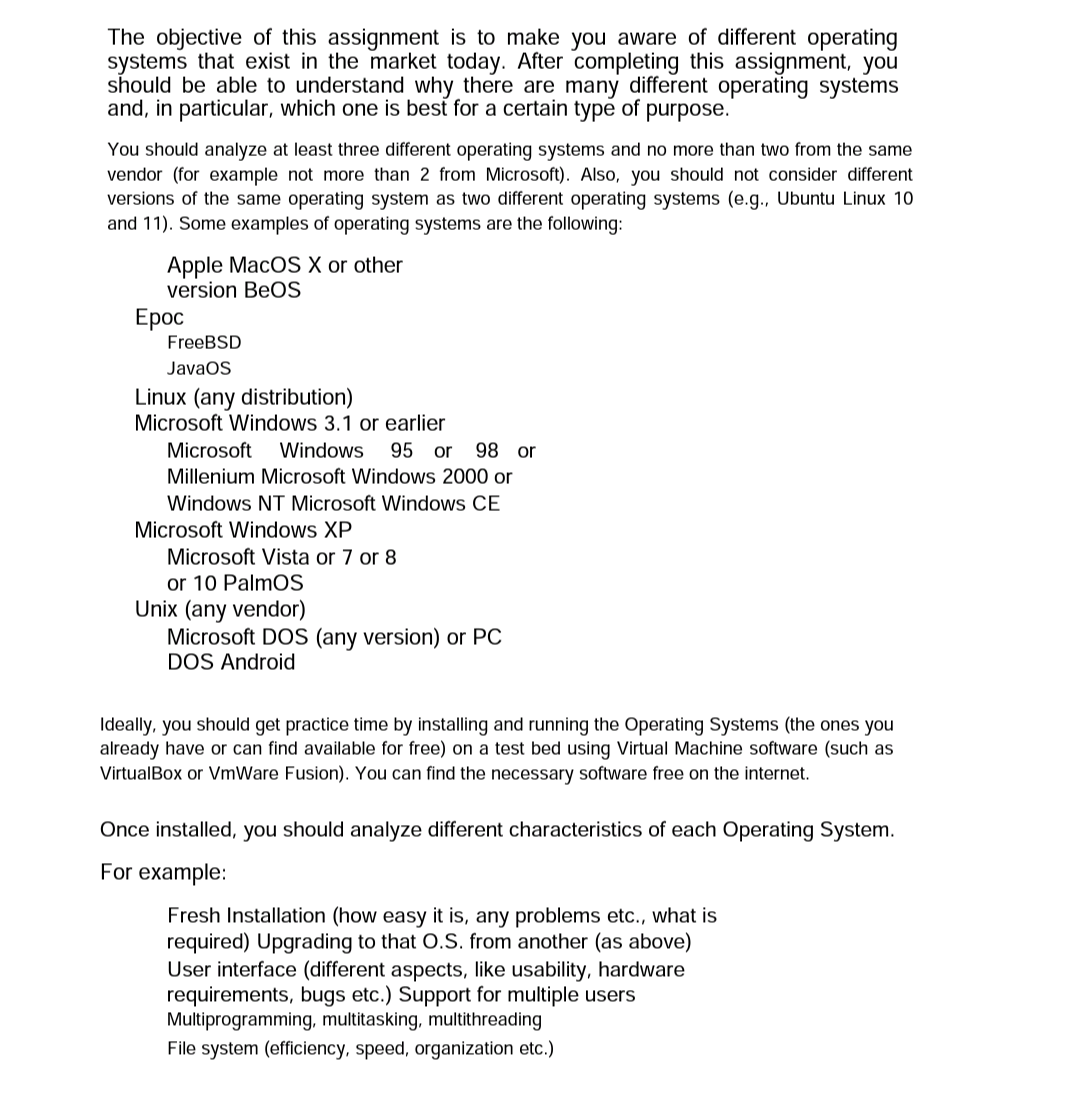 The objective of this assignment is to make you aware of different operating systems that exist in the market today. After completing this assignment, you should be able to understand why there are many different operating systems and, in particular, which one is best for a certain type of purpose.

You should analyze at least three different operating systems and no more than two from the same vendor (for example not more than 2 from Microsoft). Also, you should not consider different versions of the same operating system as two different operating systems (e.g., Ubuntu Linux 10 and 11). Some examples of operating systems are the following:

Apple MacOS X or other version BeOS
Epoc
FreeBSD
JavaOS
Linux (any distribution)
Microsoft Windows 3.1 or earlier
Microsoft Windows 95 or 98 or Millenium Microsoft Windows 2000 or Windows NT Microsoft Windows CE
Microsoft Windows XP
Microsoft Vista or 7 or 8 or 10 PalmOS
Unix (any vendor)
Microsoft DOS (any version) or PC DOS Android

Ideally, you should get practice time by installing and running the Operating Systems (the ones you already have or can find available for free) on a test bed using Virtual Machine software (such as VirtualBox or VmWare Fusion). You can find the necessary software free on the internet.

Once installed, you should analyze different characteristics of each Operating System.

For example:

Fresh Installation (how easy it is, any problems etc., what is required) Upgrading to that O.S. from another (as above)
User interface (different aspects, like usability, hardware requirements, bugs etc.) Support for multiple users
Multiprogramming, multitasking, multithreading
File system (efficiency, speed, organization etc.)